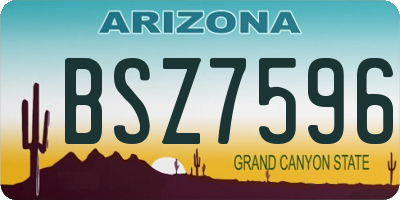 ARIZONA

BSZ7596

GRAND CANYON STATE